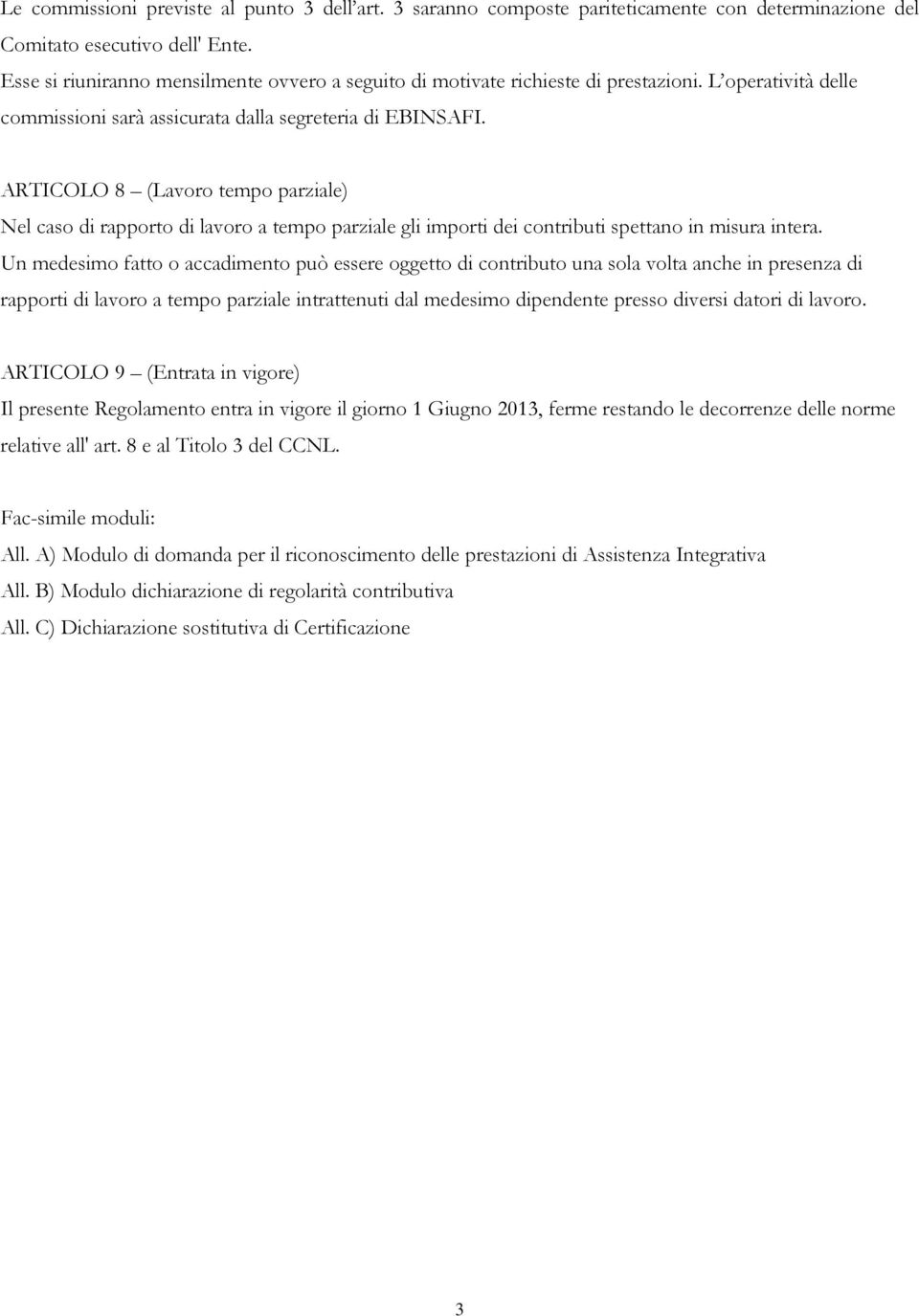 Le commissioni previste al punto 3 dell'art. 3 saranno composte pariteticamente con determinazione del Comitato esecutivo dell' Ente.
Esse si riuniranno mensilmente ovvero a seguito di motivate richieste di prestazioni. L'operatività delle commissioni sarà assicurata dalla segreteria di EBINSAFI.

ARTICOLO 8 – (Lavoro tempo parziale)
Nel caso di rapporto di lavoro a tempo parziale gli importi dei contributi spettano in misura intera. Un medesimo fatto o accadimento può essere oggetto di contributo una sola volta anche in presenza di rapporti di lavoro a tempo parziale intrattenuti dal medesimo dipendente presso diversi datori di lavoro.

ARTICOLO 9 – (Entrata in vigore)
Il presente Regolamento entra in vigore il giorno 1 Giugno 2013, ferme restando le decorrenze delle norme relative all' art. 8 e al Titolo 3 del CCNL.

Fac-simile moduli:
All. A) Modulo di domanda per il riconoscimento delle prestazioni di Assistenza Integrativa
All. B) Modulo dichiarazione di regolarità contributiva
All. C) Dichiarazione sostitutiva di Certificazione

3